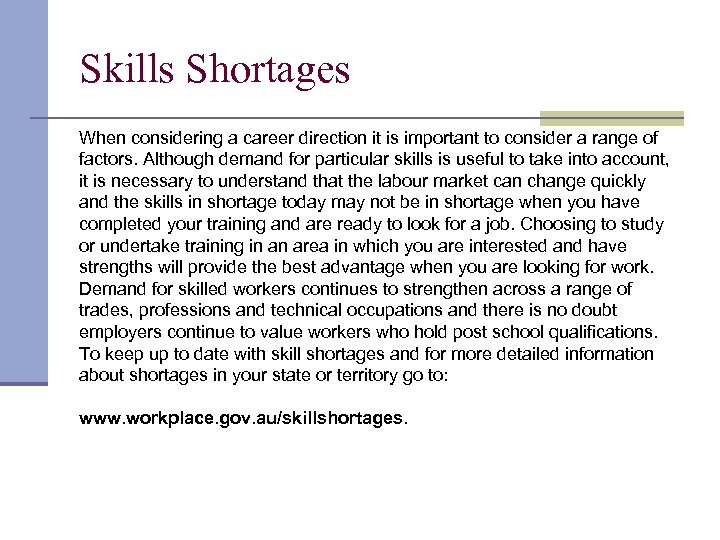 Skills Shortages

When considering a career direction it is important to consider a range of factors. Although demand for particular skills is useful to take into account, it is necessary to understand that the labour market can change quickly and the skills in shortage today may not be in shortage when you have completed your training and are ready to look for a job. Choosing to study or undertake training in an area in which you are interested and have strengths will provide the best advantage when you are looking for work. Demand for skilled workers continues to strengthen across a range of trades, professions and technical occupations and there is no doubt employers continue to value workers who hold post school qualifications. To keep up to date with skill shortages and for more detailed information about shortages in your state or territory go to:

www.workplace.gov.au/skillshortages.